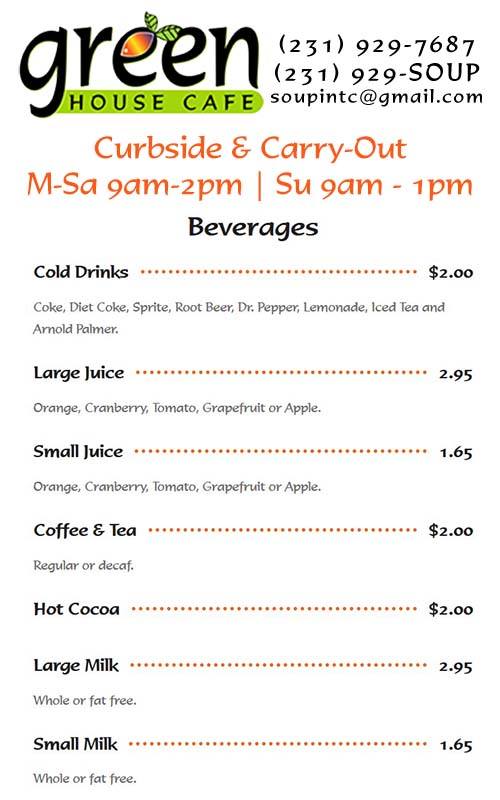 green
HOUSE CAFE

(231) 929-7687
(231) 929-SOUP
soupintc@gmail.com

Curbside & Carry-Out
M-Sa 9am-2pm | Su 9am - 1pm

Beverages

Cold Drinks $2.00

Coke, Diet Coke, Sprite, Root Beer, Dr. Pepper, Lemonade, Iced Tea and Arnold Palmer.

Large Juice 2.95

Orange, Cranberry, Tomato, Grapefruit or Apple.

Small Juice 1.65

Orange, Cranberry, Tomato, Grapefruit or Apple.

Coffee & Tea $2.00

Regular or decaf.

Hot Cocoa $2.00

Large Milk 2.95

Whole or fat free.

Small Milk 1.65

Whole or fat free.